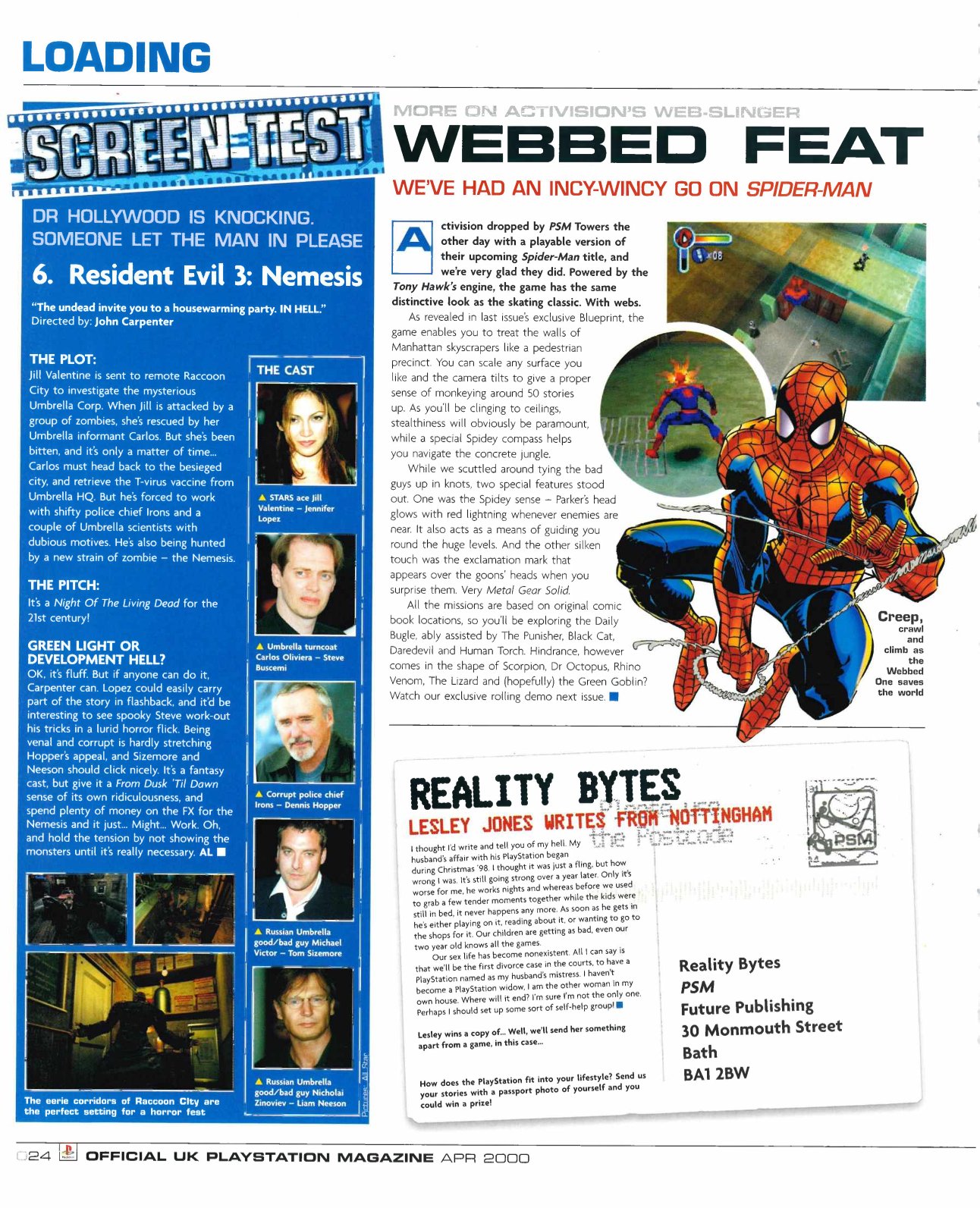 LOADING

SCREEN TEST

DR HOLLYWOOD IS KNOCKING. SOMEONE LET THE MAN IN PLEASE

6. Resident Evil 3: Nemesis

"The undead invite you to a housewarming party. IN HELL."
Directed by: John Carpenter

THE PLOT:
Jill Valentine is sent to remote Raccoon City to investigate the mysterious Umbrella Corp. When Jill is attacked by a group of zombies, she's rescued by her Umbrella informant Carlos. But she's been bitten, and it's only a matter of time... Carlos must head back to the besieged city, and retrieve the T-virus vaccine from Umbrella HQ. But he's forced to work with shifty police chief Irons and a couple of Umbrella scientists with dubious motives. He's also being hunted by a new strain of zombie – the Nemesis.

THE PITCH:
It's a Night Of The Living Dead for the 21st century!

GREEN LIGHT OR DEVELOPMENT HELL?
OK, it's fluff. But if anyone can do it, Carpenter can. Lopez could easily carry part of the story in flashback, and it'd be interesting to see spooky Steve work-out his tricks in a lurid horror flick. Being venal and corrupt is hardly stretching Hopper's appeal, and Sizemore and Neeson should click nicely. It's a fantasy cast, but give it a From Dusk 'Til Dawn sense of its own ridiculousness, and spend plenty of money on the FX for the Nemesis and it just... Might... Work. Oh, and hold the tension by not showing the monsters until it's really necessary. AL

The eerie corridors of Raccoon City are the perfect setting for a horror fest

THE CAST

▲ STARS ace Jill Valentine – Jennifer Lopez

▲ Umbrella turncoat Carlos Oliviera – Steve Buscemi

▲ Corrupt police chief Irons – Dennis Hopper

▲ Russian Umbrella good/bad guy Michael Victor – Tom Sizemore

▲ Russian Umbrella good/bad guy Nicholai Zinoviev – Liam Neeson

Pictures: All Star

MORE ON ACTIVISION'S WEB-SLINGER

WEBBED FEAT

WE'VE HAD AN INCY-WINCY GO ON SPIDER-MAN

Activision dropped by PSM Towers the other day with a playable version of their upcoming Spider-Man title, and we're very glad they did. Powered by the Tony Hawk's engine, the game has the same distinctive look as the skating classic. With webs.

As revealed in last issue's exclusive Blueprint, the game enables you to treat the walls of Manhattan skyscrapers like a pedestrian precinct. You can scale any surface you like and the camera tilts to give a proper sense of monkeying around 50 stories up. As you'll be clinging to ceilings, stealthiness will obviously be paramount, while a special Spidey compass helps you navigate the concrete jungle.

While we scuttled around tying the bad guys up in knots, two special features stood out. One was the Spidey sense – Parker's head glows with red lightning whenever enemies are near. It also acts as a means of guiding you round the huge levels. And the other silken touch was the exclamation mark that appears over the goons' heads when you surprise them. Very Metal Gear Solid.

All the missions are based on original comic book locations, so you'll be exploring the Daily Bugle, ably assisted by The Punisher, Black Cat, Daredevil and Human Torch. Hindrance, however comes in the shape of Scorpion, Dr Octopus, Rhino Venom, The Lizard and (hopefully) the Green Goblin? Watch our exclusive rolling demo next issue.

Creep, crawl and climb as the Webbed One saves the world

REALITY BYTES
LESLEY JONES WRITES FROM NOTTINGHAM

I thought I'd write and tell you of my hell. My husband's affair with his PlayStation began during Christmas '98. I thought it was just a fling, but how wrong I was. It's still going strong over a year later. Only it's worse for me, he works nights and whereas before we used to grab a few tender moments together while the kids were still in bed, it never happens any more. As soon as he gets in he's either playing on it, reading about it, or wanting to go to the shops for it. Our children are getting as bad, even our two year old knows all the games.

Our sex life has become nonexistent. All I can say is that we'll be the first divorce case in the courts, to have a PlayStation named as my husband's mistress. I haven't become a PlayStation widow, I am the other woman in my own house. Where will it end? I'm sure I'm not the only one. Perhaps I should set up some sort of self-help group!

Lesley wins a copy of... Well, we'll send her something apart from a game, in this case...

How does the PlayStation fit into your lifestyle? Send us your stories with a passport photo of yourself and you could win a prize!

PSM

Reality Bytes
PSM
Future Publishing
30 Monmouth Street
Bath
BA1 2BW

024 OFFICIAL UK PLAYSTATION MAGAZINE APR 2000